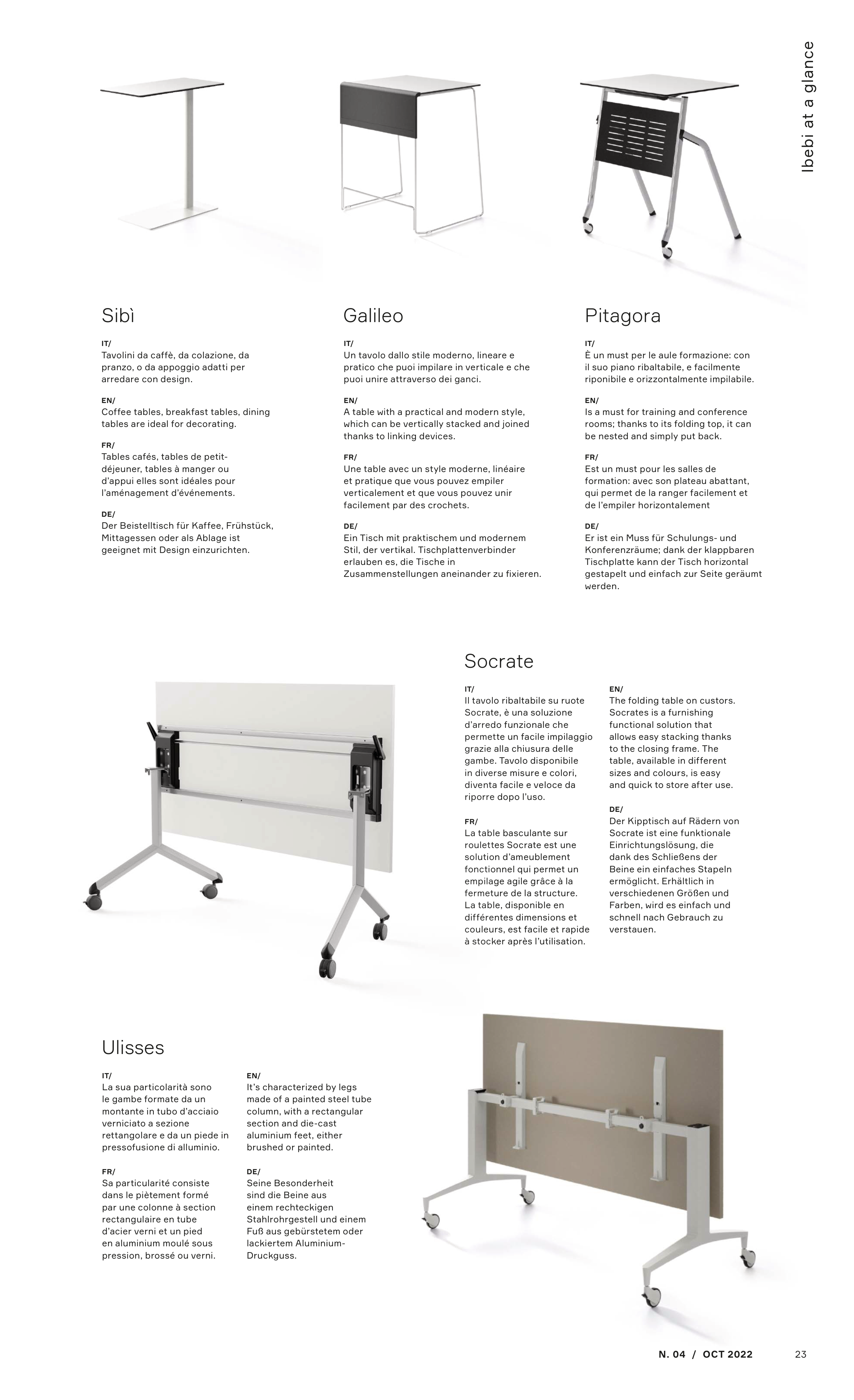 Ibebi at a glance

Sibì

IT/
Tavolini da caffè, da colazione, da pranzo, o da appoggio adatti per arredare con design.

EN/
Coffee tables, breakfast tables, dining tables are ideal for decorating.

FR/
Tables cafés, tables de petit-déjeuner, tables à manger ou d'appui elles sont idéales pour l'aménagement d'événements.

DE/
Der Beistelltisch für Kaffee, Frühstück, Mittagessen oder als Ablage ist geeignet mit Design einzurichten.

Galileo

IT/
Un tavolo dallo stile moderno, lineare e pratico che puoi impilare in verticale e che puoi unire attraverso dei ganci.

EN/
A table with a practical and modern style, which can be vertically stacked and joined thanks to linking devices.

FR/
Une table avec un style moderne, linéaire et pratique que vous pouvez empiler verticalement et que vous pouvez unir facilement par des crochets.

DE/
Ein Tisch mit praktischem und modernem Stil, der vertikal. Tischplattenverbinder erlauben es, die Tische in Zusammenstellungen aneinander zu fixieren.

Pitagora

IT/
È un must per le aule formazione: con il suo piano ribaltabile, e facilmente riponibile e orizzontalmente impilabile.

EN/
Is a must for training and conference rooms; thanks to its folding top, it can be nested and simply put back.

FR/
Est un must pour les salles de formation: avec son plateau abattant, qui permet de la ranger facilement et de l'empiler horizontalement

DE/
Er ist ein Muss für Schulungs- und Konferenzräume; dank der klappbaren Tischplatte kann der Tisch horizontal gestapelt und einfach zur Seite geräumt werden.

Socrate

IT/
Il tavolo ribaltabile su ruote Socrate, è una soluzione d'arredo funzionale che permette un facile impilaggio grazie alla chiusura delle gambe. Tavolo disponibile in diverse misure e colori, diventa facile e veloce da riporre dopo l'uso.

FR/
La table basculante sur roulettes Socrate est une solution d'ameublement fonctionnel qui permet un empilage agile grâce à la fermeture de la structure. La table, disponible en différentes dimensions et couleurs, est facile et rapide à stocker après l'utilisation.

EN/
The folding table on custors. Socrates is a furnishing functional solution that allows easy stacking thanks to the closing frame. The table, available in different sizes and colours, is easy and quick to store after use.

DE/
Der Kipptisch auf Rädern von Socrate ist eine funktionale Einrichtungslösung, die dank des Schließens der Beine ein einfaches Stapeln ermöglicht. Erhältlich in verschiedenen Größen und Farben, wird es einfach und schnell nach Gebrauch zu verstauen.

Ulisses

IT/
La sua particolarità sono le gambe formate da un montante in tubo d'acciaio verniciato a sezione rettangolare e da un piede in pressofusione di alluminio.

FR/
Sa particularité consiste dans le piètement formé par une colonne à section rectangulaire en tube d'acier verni et un pied en aluminium moulé sous pression, brossé ou verni.

EN/
It's characterized by legs made of a painted steel tube column, with a rectangular section and die-cast aluminium feet, either brushed or painted.

DE/
Seine Besonderheit sind die Beine aus einem rechteckigen Stahlrohrgestell und einem Fuß aus gebürstetem oder lackiertem Aluminium-Druckguss.

N. 04 / OCT 2022 23